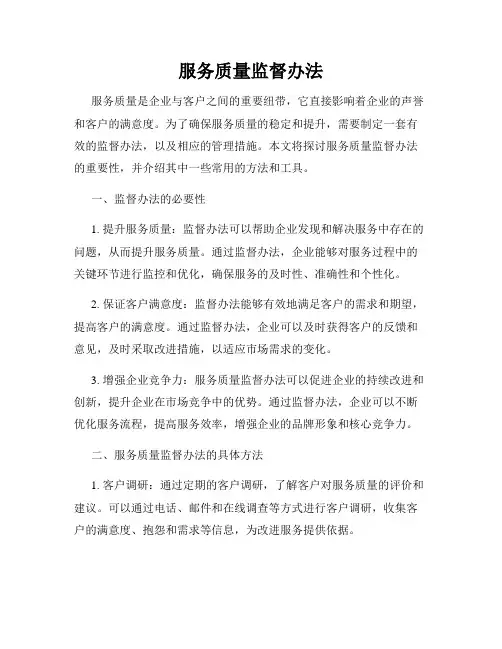 服务质量监督办法

服务质量是企业与客户之间的重要纽带，它直接影响着企业的声誉和客户的满意度。为了确保服务质量的稳定和提升，需要制定一套有效的监督办法，以及相应的管理措施。本文将探讨服务质量监督办法的重要性，并介绍其中一些常用的方法和工具。

一、监督办法的必要性

1. 提升服务质量：监督办法可以帮助企业发现和解决服务中存在的问题，从而提升服务质量。通过监督办法，企业能够对服务过程中的关键环节进行监控和优化，确保服务的及时性、准确性和个性化。

2. 保证客户满意度：监督办法能够有效地满足客户的需求和期望，提高客户的满意度。通过监督办法，企业可以及时获得客户的反馈和意见，及时采取改进措施，以适应市场需求的变化。

3. 增强企业竞争力：服务质量监督办法可以促进企业的持续改进和创新，提升企业在市场竞争中的优势。通过监督办法，企业可以不断优化服务流程，提高服务效率，增强企业的品牌形象和核心竞争力。

二、服务质量监督办法的具体方法

1. 客户调研：通过定期的客户调研，了解客户对服务质量的评价和建议。可以通过电话、邮件和在线调查等方式进行客户调研，收集客户的满意度、抱怨和需求等信息，为改进服务提供依据。